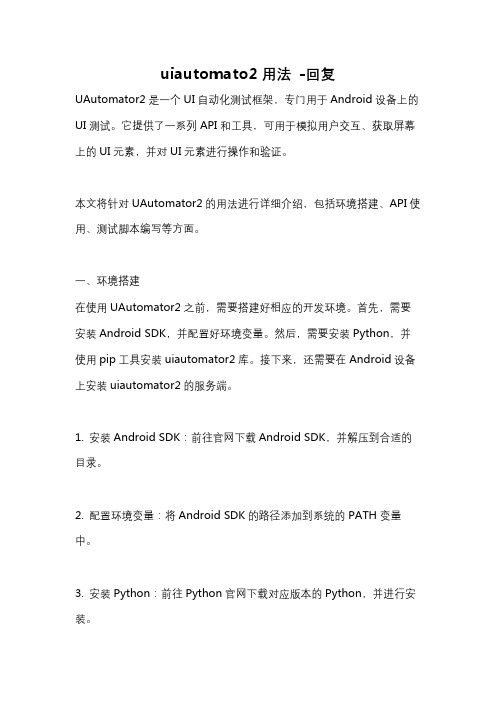 uiautomato2 用法 -回复

UAutomator2 是一个 UI 自动化测试框架，专门用于 Android 设备上的 UI 测试。它提供了一系列 API 和工具，可用于模拟用户交互、获取屏幕上的 UI 元素，并对 UI 元素进行操作和验证。

本文将针对 UAutomator2 的用法进行详细介绍，包括环境搭建、API 使用、测试脚本编写等方面。

一、环境搭建

在使用 UAutomator2 之前，需要搭建好相应的开发环境。首先，需要安装 Android SDK，并配置好环境变量。然后，需要安装 Python，并使用 pip 工具安装 uiautomator2 库。接下来，还需要在 Android 设备上安装 uiautomator2 的服务端。

1. 安装 Android SDK：前往官网下载 Android SDK，并解压到合适的目录。

2. 配置环境变量：将 Android SDK 的路径添加到系统的 PATH 变量中。

3. 安装 Python：前往 Python 官网下载对应版本的 Python，并进行安装。